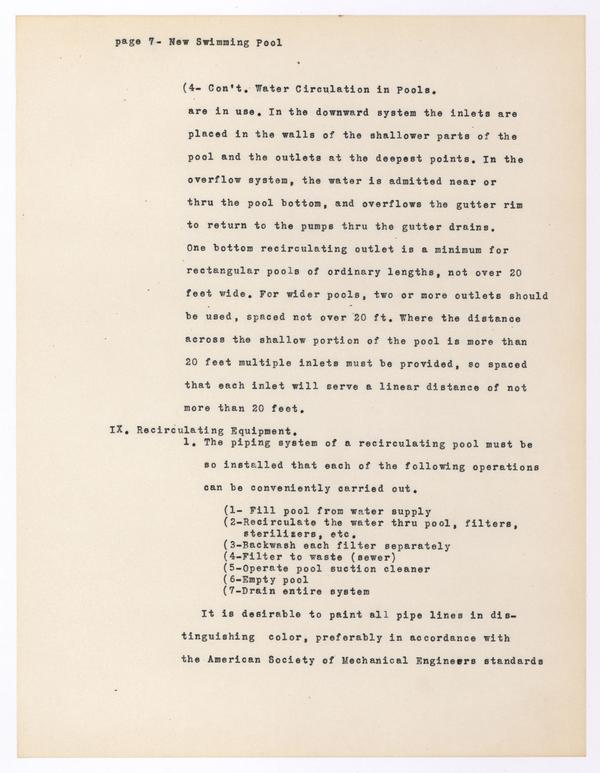 page 7- New Swimming Pool

(4- Con't. Water Circulation in Pools. are in use. In the downward system the inlets are placed in the walls of the shallower parts of the pool and the outlets at the deepest points. In the overflow system, the water is admitted near or thru the pool bottom, and overflows the gutter rim to return to the pumps thru the gutter drains. One bottom recirculating outlet is a minimum for rectangular pools of ordinary lengths, not over 20 feet wide. For wider pools, two or more outlets should be used, spaced not over 20 ft. Where the distance across the shallow portion of the pool is more than 20 feet multiple inlets must be provided, so spaced that each inlet will serve a linear distance of not more than 20 feet.

IX. Recirculating Equipment.
1. The piping system of a recirculating pool must be so installed that each of the following operations can be conveniently carried out.

(1- Fill pool from water supply
(2-Recirculate the water thru pool, filters, sterilizers, etc.
(3-Backwash each filter separately
(4-Filter to waste (sewer)
(5-Operate pool suction cleaner
(6-Empty pool
(7-Drain entire system

It is desirable to paint all pipe lines in distinguishing color, preferably in accordance with the American Society of Mechanical Engineers standards